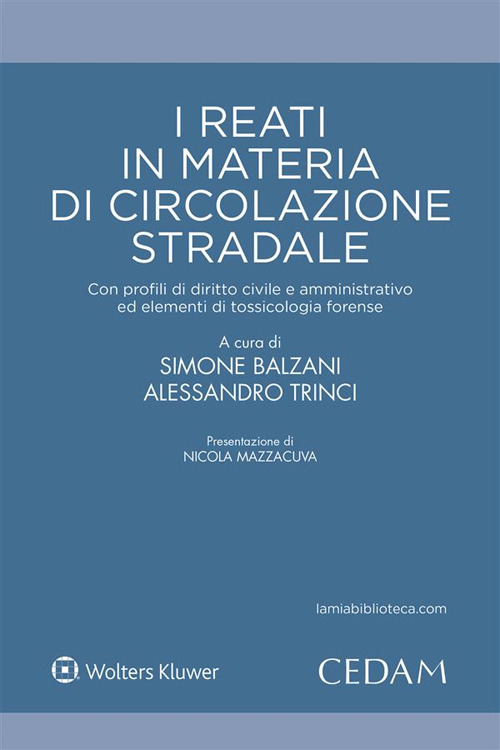 I REATI
IN MATERIA
DI CIRCOLAZIONE
STRADALE

Con profili di diritto civile e amministrativo ed elementi di tossicologia forense

A cura di
SIMONE BALZANI
ALESSANDRO TRINCI

Presentazione di
NICOLA MAZZACUVA

lamiabiblioteca.com

Wolters Kluwer

CEDAM